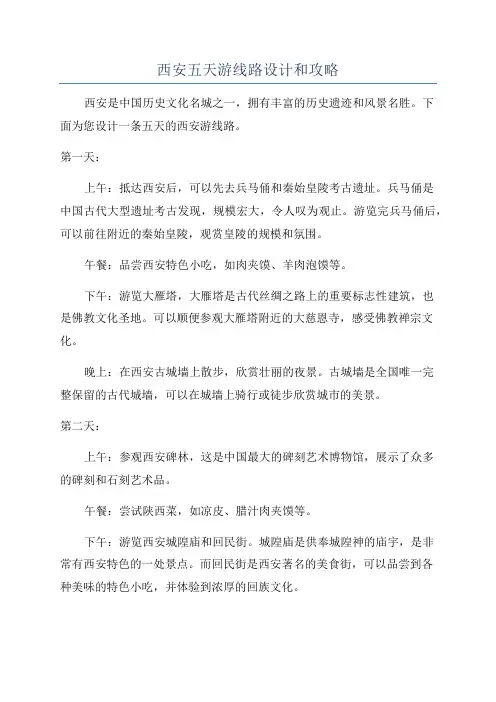 西安五天游线路设计和攻略

西安是中国历史文化名城之一，拥有丰富的历史遗迹和风景名胜。下面为您设计一条五天的西安游线路。

第一天：

上午：抵达西安后，可以先去兵马俑和秦始皇陵考古遗址。兵马俑是中国古代大型遗址考古发现，规模宏大，令人叹为观止。游览完兵马俑后，可以前往附近的秦始皇陵，观赏皇陵的规模和氛围。

午餐：品尝西安特色小吃，如肉夹馍、羊肉泡馍等。

下午：游览大雁塔，大雁塔是古代丝绸之路上的重要标志性建筑，也是佛教文化圣地。可以顺便参观大雁塔附近的大慈恩寺，感受佛教禅宗文化。

晚上：在西安古城墙上散步，欣赏壮丽的夜景。古城墙是全国唯一完整保留的古代城墙，可以在城墙上骑行或徒步欣赏城市的美景。

第二天：

上午：参观西安碑林，这是中国最大的碑刻艺术博物馆，展示了众多的碑刻和石刻艺术品。

午餐：尝试陕西菜，如凉皮、腊汁肉夹馍等。

下午：游览西安城隍庙和回民街。城隍庙是供奉城隍神的庙宇，是非常有西安特色的一处景点。而回民街是西安著名的美食街，可以品尝到各种美味的特色小吃，并体验到浓厚的回族文化。